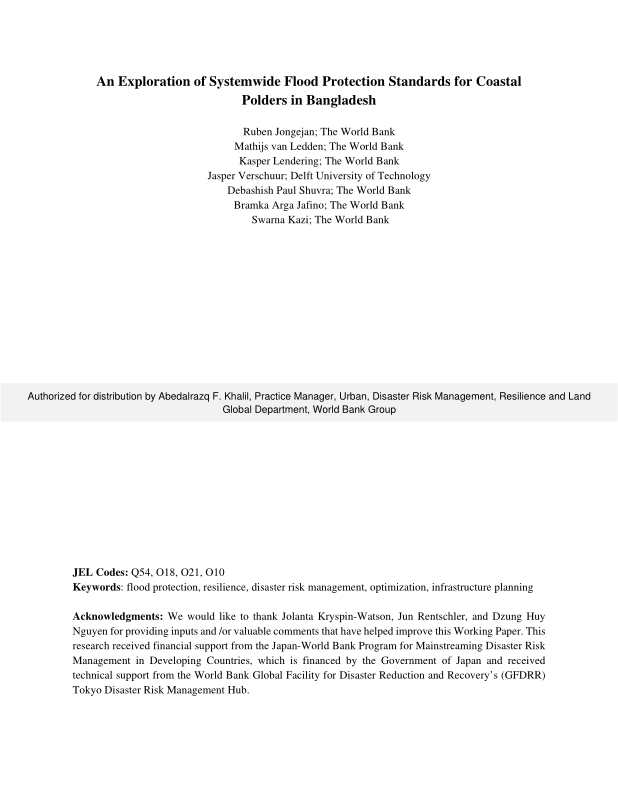 An Exploration of Systemwide Flood Protection Standards for Coastal Polders in Bangladesh

Ruben Jongejan; The World Bank
Mathijs van Ledden; The World Bank
Kasper Lendering; The World Bank
Jasper Verschuur; Delft University of Technology
Debashish Paul Shuvra; The World Bank
Bramka Arga Jafino; The World Bank
Swarna Kazi; The World Bank

Authorized for distribution by Abedalrazq F. Khalil, Practice Manager, Urban, Disaster Risk Management, Resilience and Land Global Department, World Bank Group

JEL Codes: Q54, O18, O21, O10
Keywords: flood protection, resilience, disaster risk management, optimization, infrastructure planning

Acknowledgments: We would like to thank Jolanta Kryspin-Watson, Jun Rentschler, and Dzung Huy Nguyen for providing inputs and /or valuable comments that have helped improve this Working Paper. This research received financial support from the Japan-World Bank Program for Mainstreaming Disaster Risk Management in Developing Countries, which is financed by the Government of Japan and received technical support from the World Bank Global Facility for Disaster Reduction and Recovery's (GFDRR) Tokyo Disaster Risk Management Hub.